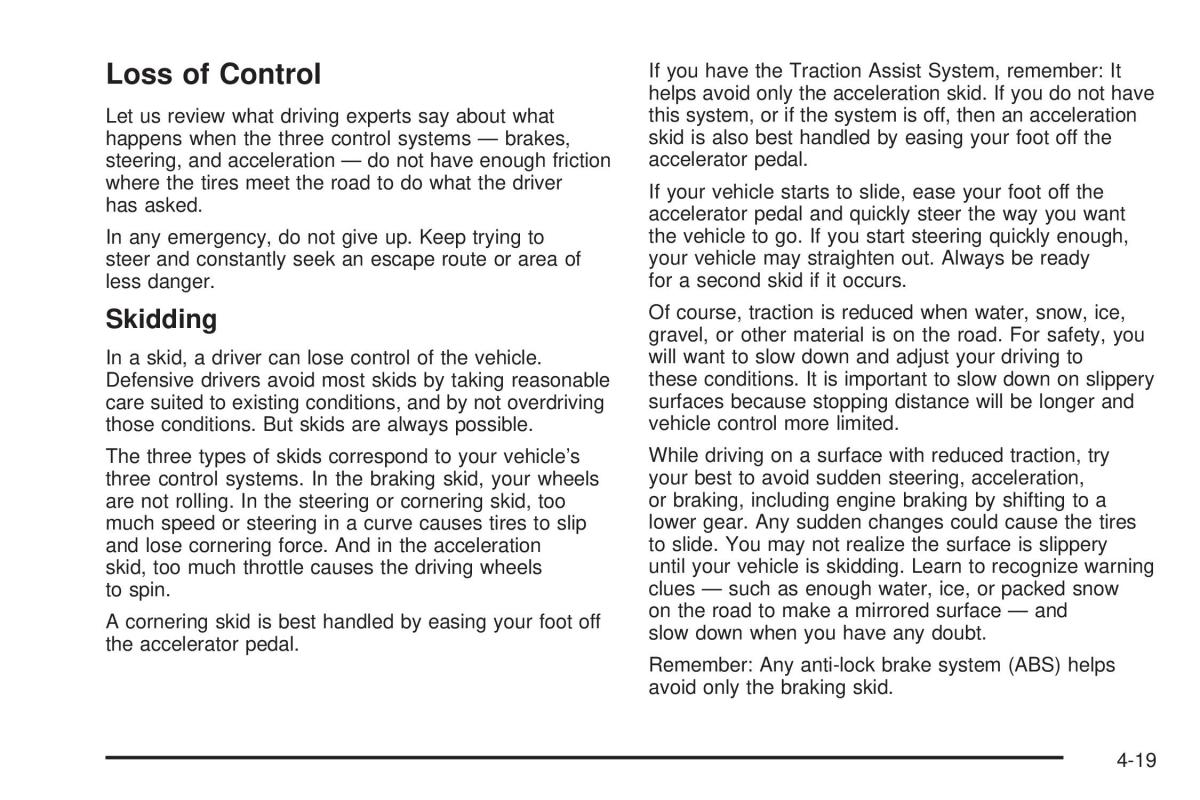 Loss of Control

Let us review what driving experts say about what happens when the three control systems — brakes, steering, and acceleration — do not have enough friction where the tires meet the road to do what the driver has asked.

In any emergency, do not give up. Keep trying to steer and constantly seek an escape route or area of less danger.

Skidding

In a skid, a driver can lose control of the vehicle. Defensive drivers avoid most skids by taking reasonable care suited to existing conditions, and by not overdriving those conditions. But skids are always possible.

The three types of skids correspond to your vehicle's three control systems. In the braking skid, your wheels are not rolling. In the steering or cornering skid, too much speed or steering in a curve causes tires to slip and lose cornering force. And in the acceleration skid, too much throttle causes the driving wheels to spin.

A cornering skid is best handled by easing your foot off the accelerator pedal.

If you have the Traction Assist System, remember: It helps avoid only the acceleration skid. If you do not have this system, or if the system is off, then an acceleration skid is also best handled by easing your foot off the accelerator pedal.

If your vehicle starts to slide, ease your foot off the accelerator pedal and quickly steer the way you want the vehicle to go. If you start steering quickly enough, your vehicle may straighten out. Always be ready for a second skid if it occurs.

Of course, traction is reduced when water, snow, ice, gravel, or other material is on the road. For safety, you will want to slow down and adjust your driving to these conditions. It is important to slow down on slippery surfaces because stopping distance will be longer and vehicle control more limited.

While driving on a surface with reduced traction, try your best to avoid sudden steering, acceleration, or braking, including engine braking by shifting to a lower gear. Any sudden changes could cause the tires to slide. You may not realize the surface is slippery until your vehicle is skidding. Learn to recognize warning clues — such as enough water, ice, or packed snow on the road to make a mirrored surface — and slow down when you have any doubt.

Remember: Any anti-lock brake system (ABS) helps avoid only the braking skid.

4-19